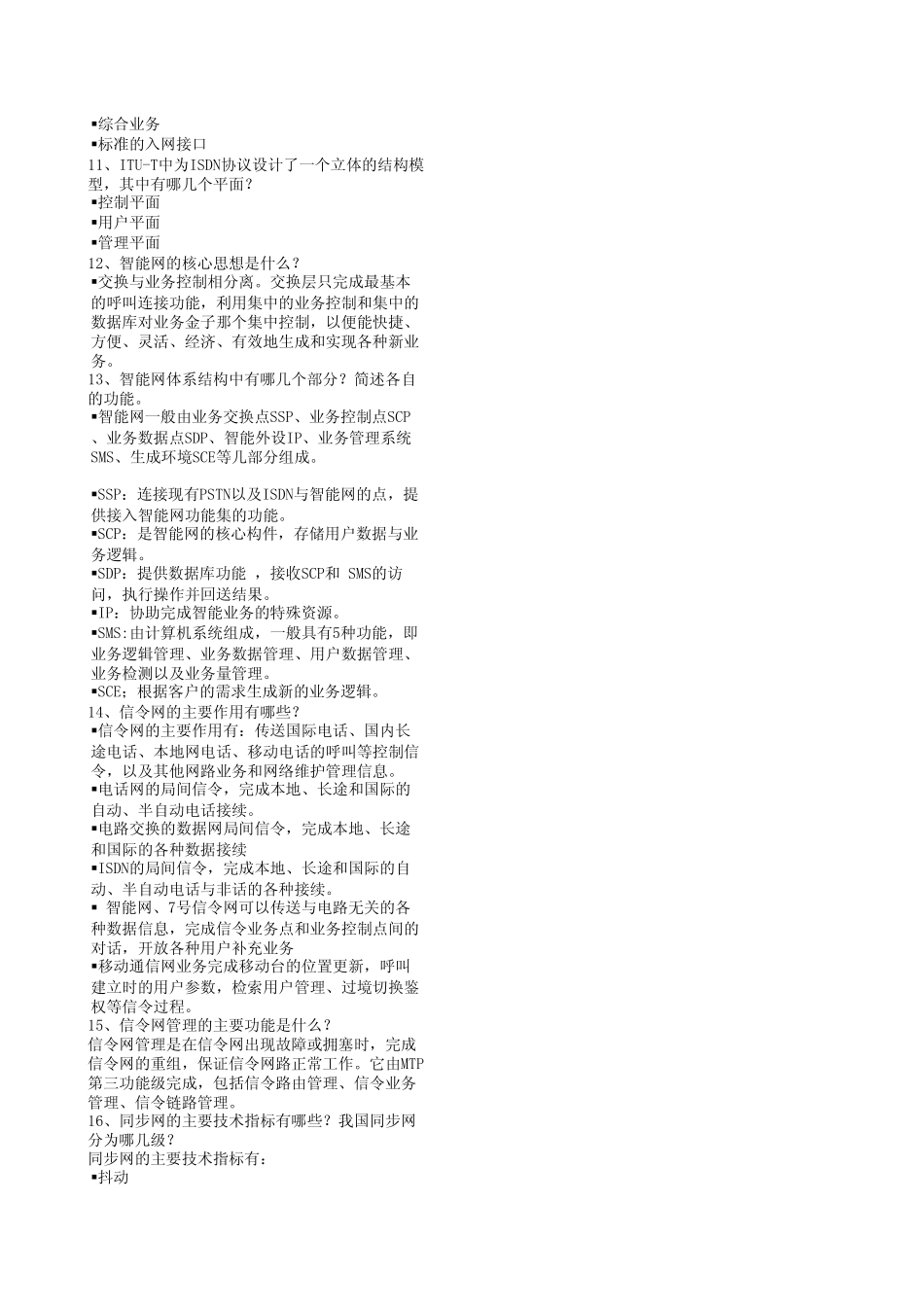 ▪综合业务
▪标准的入网接口
11、ITU-T中为ISDN协议设计了一个立体的结构模型，其中有哪几个平面？
▪控制平面
▪用户平面
▪管理平面
12、智能网的核心思想是什么？
▪交换与业务控制相分离。交换层只完成最基本的呼叫连接功能，利用集中的业务控制和集中的数据库对业务金子那个集中控制，以便能快捷、方便、灵活、经济、有效地生成和实现各种新业务。
13、智能网体系结构中有哪几个部分？简述各自的功能。
▪智能网一般由业务交换点SSP、业务控制点SCP、业务数据点SDP、智能外设IP、业务管理系统SMS、生成环境SCE等几部分组成。

▪SSP：连接现有PSTN以及ISDN与智能网的点，提供接入智能网功能集的功能。
▪SCP：是智能网的核心构件，存储用户数据与业务逻辑。
▪SDP：提供数据库功能 ，接收SCP和 SMS的访问，执行操作并回送结果。
▪IP：协助完成智能业务的特殊资源。
▪SMS：由计算机系统组成，一般具有5种功能，即业务逻辑管理、业务数据管理、用户数据管理、业务检测以及业务量管理。
▪SCE；根据客户的需求生成新的业务逻辑。
14、信令网的主要作用有哪些？
▪信令网的主要作用有：传送国际电话、国内长途电话、本地网电话、移动电话的呼叫等控制信令，以及其他网路业务和网络维护管理信息。
▪电话网的局间信令，完成本地、长途和国际的自动、半自动电话接续。
▪电路交换的数据网局间信令，完成本地、长途和国际的各种数据接续
▪ISDN的局间信令，完成本地、长途和国际的自动、半自动电话与非话的各种接续。
▪ 智能网、7号信令网可以传送与电路无关的各种数据信息，完成信令业务点和业务控制点间的对话，开放各种用户补充业务
▪移动通信网业务完成移动台的位置更新，呼叫建立时的用户参数，检索用户管理、过境切换鉴权等信令过程。
15、信令网管理的主要功能是什么？
信令网管理是在信令网出现故障或拥塞时，完成信令网的重组，保证信令网路正常工作。它由MTP第三功能级完成，包括信令路由管理、信令业务管理、信令链路管理。
16、同步网的主要技术指标有哪些？我国同步网分为哪几级？
同步网的主要技术指标有：
▪抖动